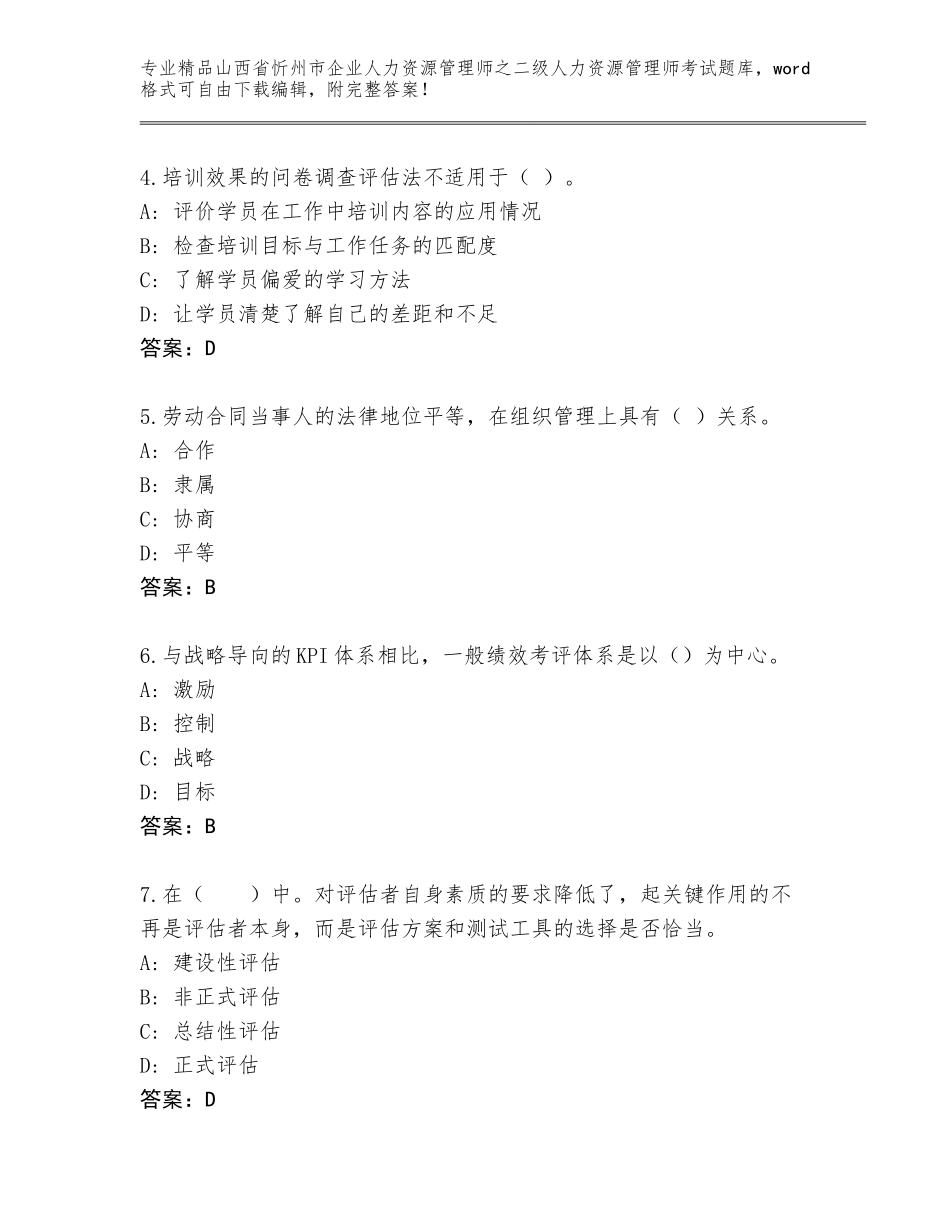 专业精品山西省忻州市企业人力资源管理师之二级人力资源管理师考试题库，word格式可自由下载编辑，附完整答案！

4.培训效果的问卷调查评估法不适用于（ ）。
A：评价学员在工作中培训内容的应用情况
B：检查培训目标与工作任务的匹配度
C：了解学员偏爱的学习方法
D：让学员清楚了解自己的差距和不足
答案：D

5.劳动合同当事人的法律地位平等，在组织管理上具有（ ）关系。
A：合作
B：隶属
C：协商
D：平等
答案：B

6.与战略导向的KPI体系相比，一般绩效考评体系是以（）为中心。
A：激励
B：控制
C：战略
D：目标
答案：B

7.在（ ）中。对评估者自身素质的要求降低了，起关键作用的不再是评估者本身，而是评估方案和测试工具的选择是否恰当。
A：建设性评估
B：非正式评估
C：总结性评估
D：正式评估
答案：D